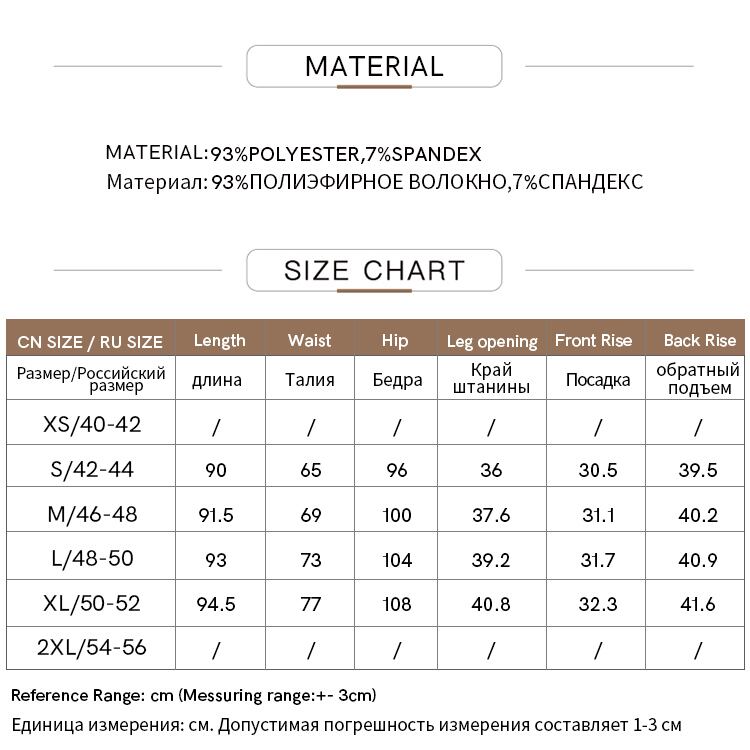 MATERIAL

MATERIAL:93%POLYESTER,7%SPANDEX
Материал: 93%ПОЛИЭФИРНОЕ ВОЛОКНО,7%СПАНДЕКС

SIZE CHART

| CN SIZE / RU SIZE | Length | Waist | Hip | Leg opening | Front Rise | Back Rise |
|---|---|---|---|---|---|---|
| Размер/Российский размер | длина | Талия | Бедра | Край штанины | Посадка | обратный подъем |
| XS/40-42 | / | / | / | / | / | / |
| S/42-44 | 90 | 65 | 96 | 36 | 30.5 | 39.5 |
| M/46-48 | 91.5 | 69 | 100 | 37.6 | 31.1 | 40.2 |
| L/48-50 | 93 | 73 | 104 | 39.2 | 31.7 | 40.9 |
| XL/50-52 | 94.5 | 77 | 108 | 40.8 | 32.3 | 41.6 |
| 2XL/54-56 | / | / | / | / | / | / |

Reference Range: cm (Messuring range:+- 3cm)
Единица измерения: см. Допустимая погрешность измерения составляет 1-3 см